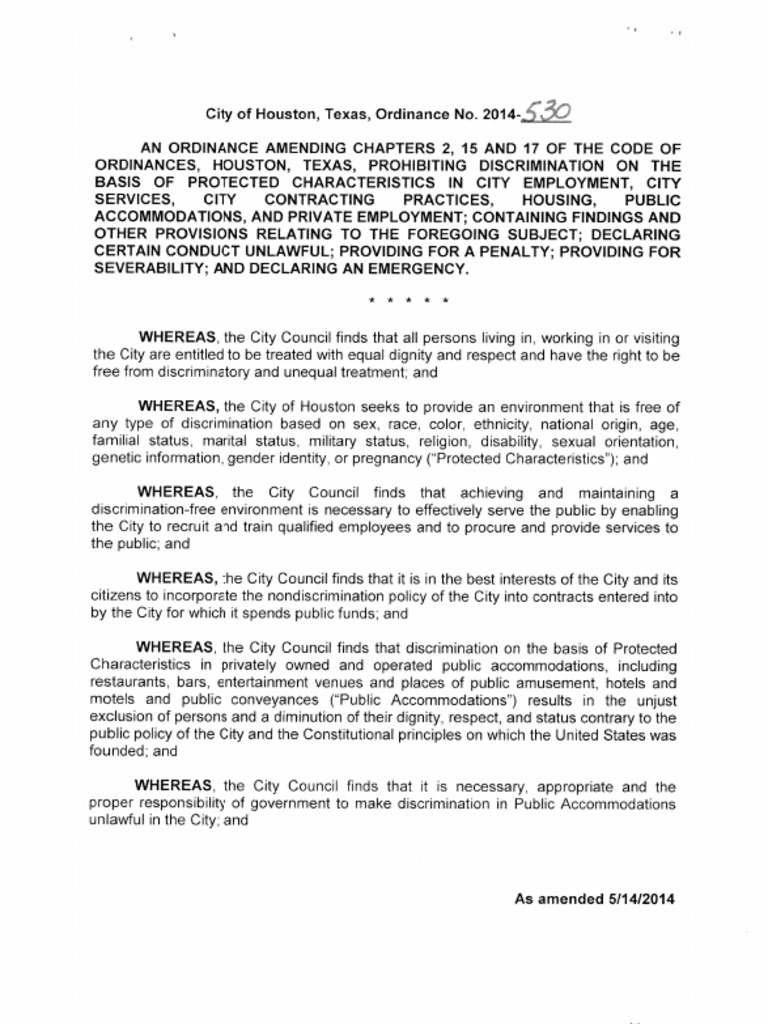 City of Houston, Texas, Ordinance No. 2014-530

AN ORDINANCE AMENDING CHAPTERS 2, 15 AND 17 OF THE CODE OF ORDINANCES, HOUSTON, TEXAS, PROHIBITING DISCRIMINATION ON THE BASIS OF PROTECTED CHARACTERISTICS IN CITY EMPLOYMENT, CITY SERVICES, CITY CONTRACTING PRACTICES, HOUSING, PUBLIC ACCOMMODATIONS, AND PRIVATE EMPLOYMENT; CONTAINING FINDINGS AND OTHER PROVISIONS RELATING TO THE FOREGOING SUBJECT; DECLARING CERTAIN CONDUCT UNLAWFUL; PROVIDING FOR A PENALTY; PROVIDING FOR SEVERABILITY; AND DECLARING AN EMERGENCY.

* * * * *

WHEREAS, the City Council finds that all persons living in, working in or visiting the City are entitled to be treated with equal dignity and respect and have the right to be free from discriminatory and unequal treatment; and

WHEREAS, the City of Houston seeks to provide an environment that is free of any type of discrimination based on sex, race, color, ethnicity, national origin, age, familial status, marital status, military status, religion, disability, sexual orientation, genetic information, gender identity, or pregnancy ("Protected Characteristics"); and

WHEREAS, the City Council finds that achieving and maintaining a discrimination-free environment is necessary to effectively serve the public by enabling the City to recruit and train qualified employees and to procure and provide services to the public; and

WHEREAS, the City Council finds that it is in the best interests of the City and its citizens to incorporate the nondiscrimination policy of the City into contracts entered into by the City for which it spends public funds; and

WHEREAS, the City Council finds that discrimination on the basis of Protected Characteristics in privately owned and operated public accommodations, including restaurants, bars, entertainment venues and places of public amusement, hotels and motels and public conveyances ("Public Accommodations") results in the unjust exclusion of persons and a diminution of their dignity, respect, and status contrary to the public policy of the City and the Constitutional principles on which the United States was founded; and

WHEREAS, the City Council finds that it is necessary, appropriate and the proper responsibility of government to make discrimination in Public Accommodations unlawful in the City; and

As amended 5/14/2014